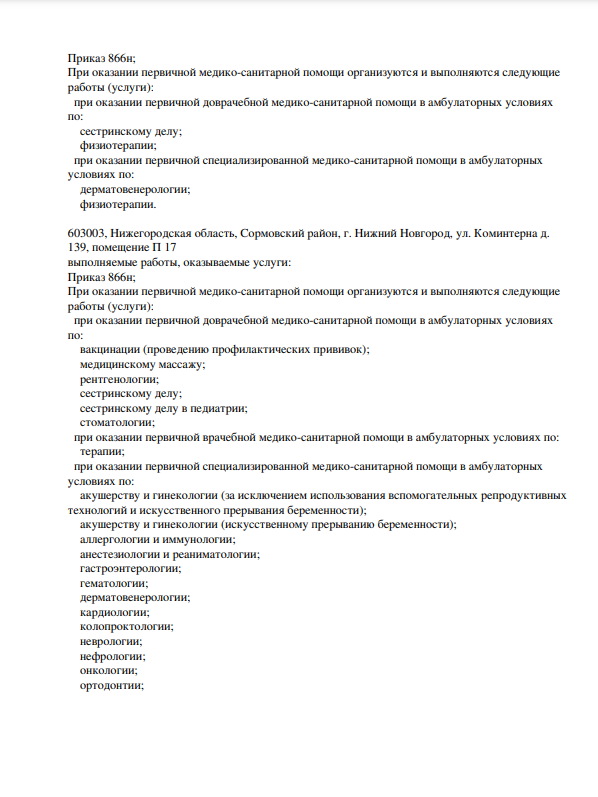 Приказ 866н;
При оказании первичной медико-санитарной помощи организуются и выполняются следующие работы (услуги):
при оказании первичной доврачебной медико-санитарной помощи в амбулаторных условиях по:
сестринскому делу;
физиотерапии;
при оказании первичной специализированной медико-санитарной помощи в амбулаторных условиях по:
дерматовенерологии;
физиотерапии.

603003, Нижегородская область, Сормовский район, г. Нижний Новгород, ул. Коминтерна д. 139, помещение П 17
выполняемые работы, оказываемые услуги:
Приказ 866н;
При оказании первичной медико-санитарной помощи организуются и выполняются следующие работы (услуги):
при оказании первичной доврачебной медико-санитарной помощи в амбулаторных условиях по:
вакцинации (проведению профилактических прививок);
медицинскому массажу;
рентгенологии;
сестринскому делу;
сестринскому делу в педиатрии;
стоматологии;
при оказании первичной врачебной медико-санитарной помощи в амбулаторных условиях по:
терапии;
при оказании первичной специализированной медико-санитарной помощи в амбулаторных условиях по:
акушерству и гинекологии (за исключением использования вспомогательных репродуктивных технологий и искусственного прерывания беременности);
акушерству и гинекологии (искусственному прерыванию беременности);
аллергологии и иммунологии;
анестезиологии и реаниматологии;
гастроэнтерологии;
гематологии;
дерматовенерологии;
кардиологии;
колопроктологии;
неврологии;
нефрологии;
онкологии;
ортодонтии;